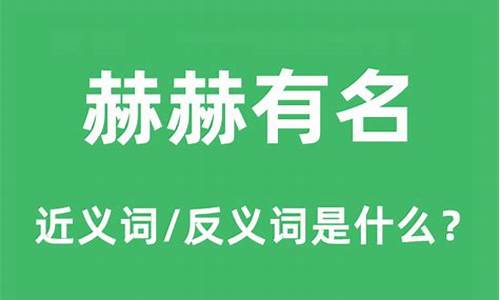 赫赫有名

近义词/反义词是什么？